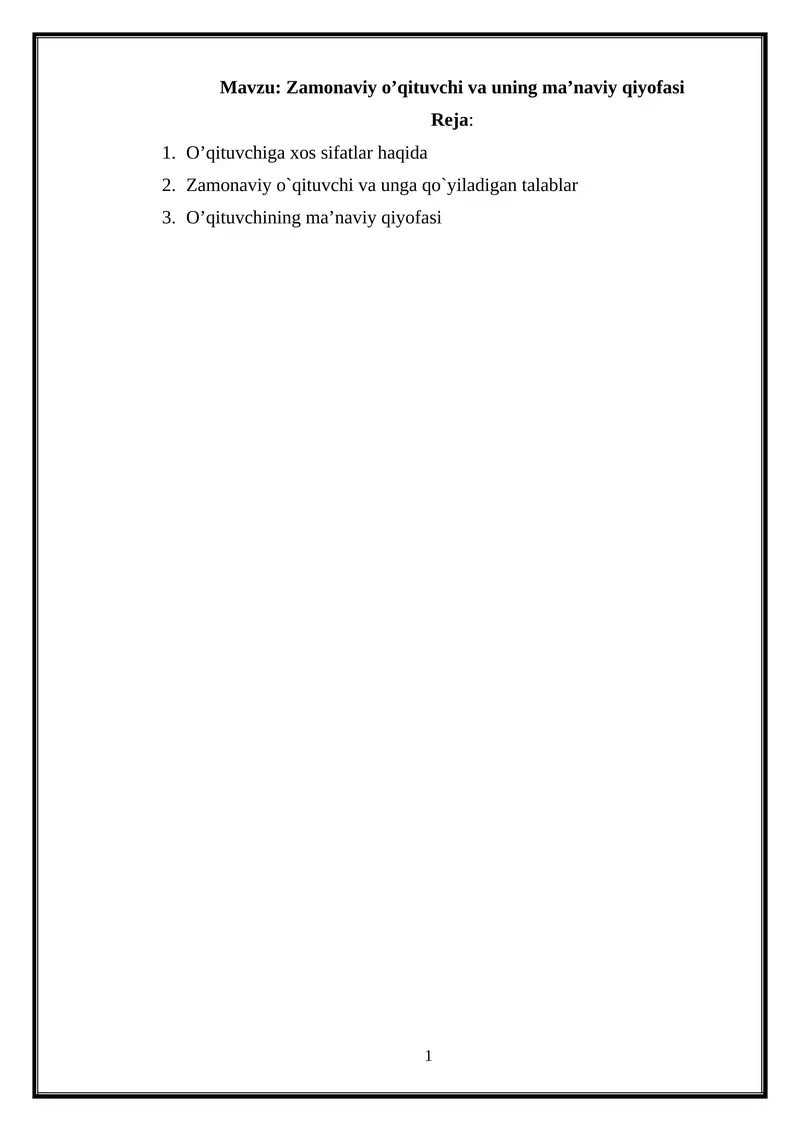 Mavzu: Zamonaviy o’qituvchi va uning ma’naviy qiyofasi

Reja:

1. O’qituvchiga xos sifatlar haqida
2. Zamonaviy o`qituvchi va unga qo`yiladigan talablar
3. O’qituvchining ma’naviy qiyofasi

1